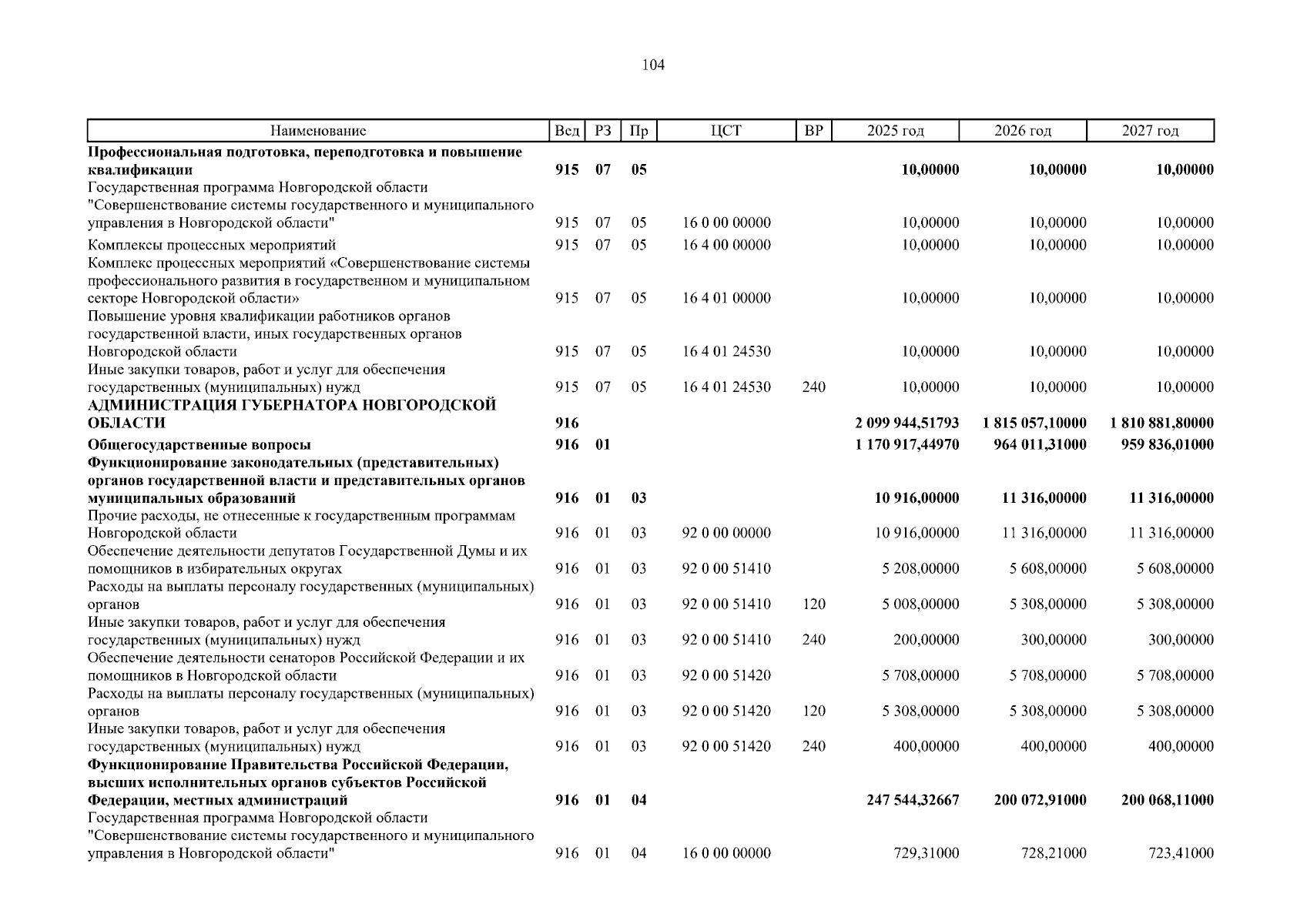 104

| Наименование | Вед | РЗ | Пр | ЦСТ | ВР | 2025 год | 2026 год | 2027 год |
|---|---|---|---|---|---|---|---|---|
| Профессиональная подготовка, переподготовка и повышение квалификации | 915 | 07 | 05 | | | 10,00000 | 10,00000 | 10,00000 |
| Государственная программа Новгородской области "Совершенствование системы государственного и муниципального управления в Новгородской области" | 915 | 07 | 05 | 16 0 00 00000 | | 10,00000 | 10,00000 | 10,00000 |
| Комплексы процессных мероприятий | 915 | 07 | 05 | 16 4 00 00000 | | 10,00000 | 10,00000 | 10,00000 |
| Комплекс процессных мероприятий «Совершенствование системы профессионального развития в государственном и муниципальном секторе Новгородской области» | 915 | 07 | 05 | 16 4 01 00000 | | 10,00000 | 10,00000 | 10,00000 |
| Повышение уровня квалификации работников органов государственной власти, иных государственных органов Новгородской области | 915 | 07 | 05 | 16 4 01 24530 | | 10,00000 | 10,00000 | 10,00000 |
| Иные закупки товаров, работ и услуг для обеспечения государственных (муниципальных) нужд | 915 | 07 | 05 | 16 4 01 24530 | 240 | 10,00000 | 10,00000 | 10,00000 |
| АДМИНИСТРАЦИЯ ГУБЕРНАТОРА НОВГОРОДСКОЙ ОБЛАСТИ | 916 | | | | | 2 099 944,51793 | 1 815 057,10000 | 1 810 881,80000 |
| Общегосударственные вопросы | 916 | 01 | | | | 1 170 917,44970 | 964 011,31000 | 959 836,01000 |
| Функционирование законодательных (представительных) органов государственной власти и представительных органов муниципальных образований | 916 | 01 | 03 | | | 10 916,00000 | 11 316,00000 | 11 316,00000 |
| Прочие расходы, не отнесенные к государственным программам Новгородской области | 916 | 01 | 03 | 92 0 00 00000 | | 10 916,00000 | 11 316,00000 | 11 316,00000 |
| Обеспечение деятельности депутатов Государственной Думы и их помощников в избирательных округах | 916 | 01 | 03 | 92 0 00 51410 | | 5 208,00000 | 5 608,00000 | 5 608,00000 |
| Расходы на выплаты персоналу государственных (муниципальных) органов | 916 | 01 | 03 | 92 0 00 51410 | 120 | 5 008,00000 | 5 308,00000 | 5 308,00000 |
| Иные закупки товаров, работ и услуг для обеспечения государственных (муниципальных) нужд | 916 | 01 | 03 | 92 0 00 51410 | 240 | 200,00000 | 300,00000 | 300,00000 |
| Обеспечение деятельности сенаторов Российской Федерации и их помощников в Новгородской области | 916 | 01 | 03 | 92 0 00 51420 | | 5 708,00000 | 5 708,00000 | 5 708,00000 |
| Расходы на выплаты персоналу государственных (муниципальных) органов | 916 | 01 | 03 | 92 0 00 51420 | 120 | 5 308,00000 | 5 308,00000 | 5 308,00000 |
| Иные закупки товаров, работ и услуг для обеспечения государственных (муниципальных) нужд | 916 | 01 | 03 | 92 0 00 51420 | 240 | 400,00000 | 400,00000 | 400,00000 |
| Функционирование Правительства Российской Федерации, высших исполнительных органов субъектов Российской Федерации, местных администраций | 916 | 01 | 04 | | | 247 544,32667 | 200 072,91000 | 200 068,11000 |
| Государственная программа Новгородской области "Совершенствование системы государственного и муниципального управления в Новгородской области" | 916 | 01 | 04 | 16 0 00 00000 | | 729,31000 | 728,21000 | 723,41000 |